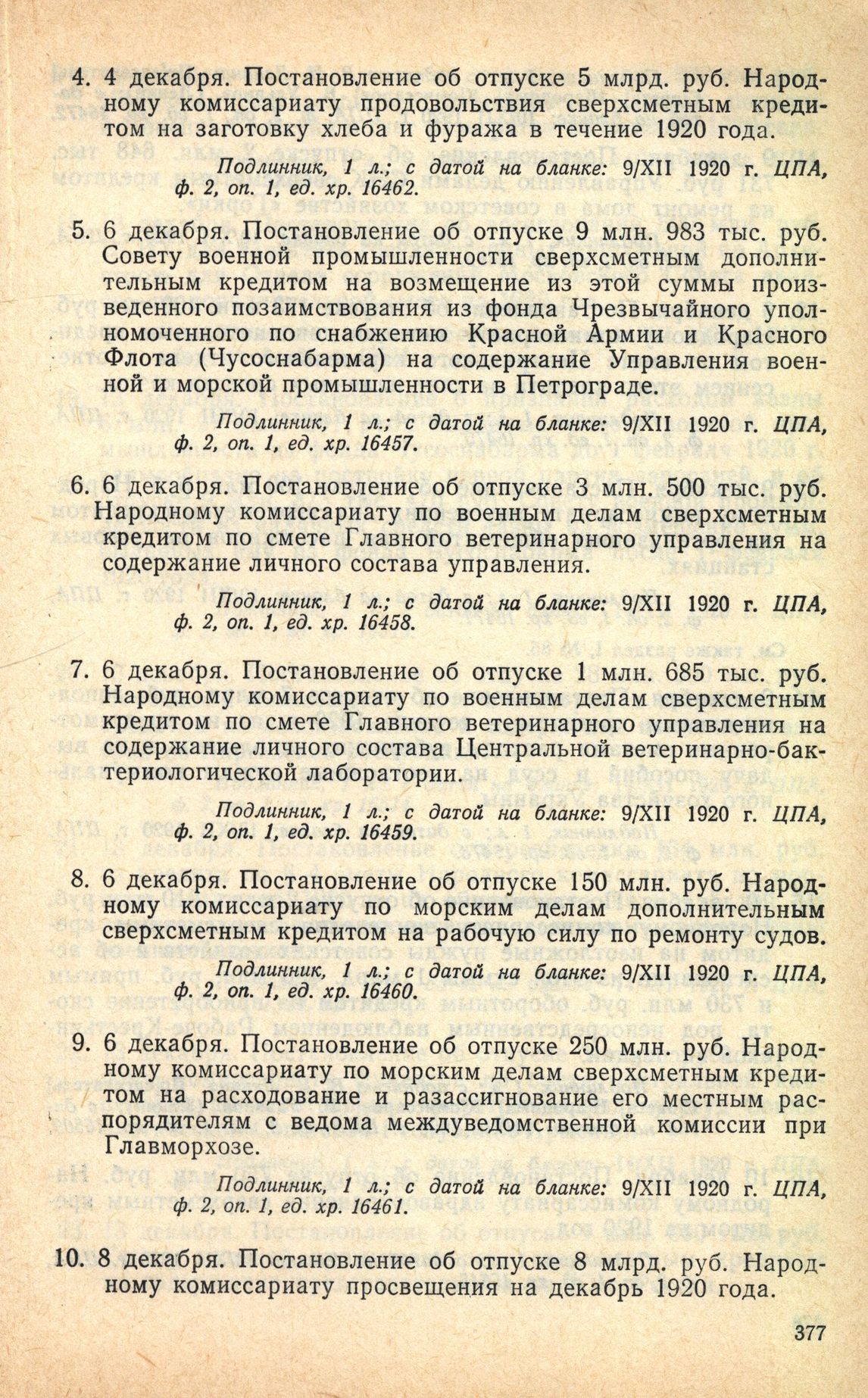 4. 4 декабря. Постановление об отпуске 5 млрд. руб. Народному комиссариату продовольствия сверхсметным кредитом на заготовку хлеба и фуража в течение 1920 года.

Подлинник, 1 л.; с датой на бланке: 9/XII 1920 г. ЦПА, ф. 2, оп. 1, ед. хр. 16462.

5. 6 декабря. Постановление об отпуске 9 млн. 983 тыс. руб. Совету военной промышленности сверхсметным дополнительным кредитом на возмещение из этой суммы произведенного позаимствования из фонда Чрезвычайного уполномоченного по снабжению Красной Армии и Красного Флота (Чусоснабарма) на содержание Управления военной и морской промышленности в Петрограде.

Подлинник, 1 л.; с датой на бланке: 9/XII 1920 г. ЦПА, ф. 2, оп. 1, ед. хр. 16457.

6. 6 декабря. Постановление об отпуске 3 млн. 500 тыс. руб. Народному комиссариату по военным делам сверхсметным кредитом по смете Главного ветеринарного управления на содержание личного состава управления.

Подлинник, 1 л.; с датой на бланке: 9/XII 1920 г. ЦПА, ф. 2, оп. 1, ед. хр. 16458.

7. 6 декабря. Постановление об отпуске 1 млн. 685 тыс. руб. Народному комиссариату по военным делам сверхсметным кредитом по смете Главного ветеринарного управления на содержание личного состава Центральной ветеринарно-бактериологической лаборатории.

Подлинник, 1 л.; с датой на бланке: 9/XII 1920 г. ЦПА, ф. 2, оп. 1, ед. хр. 16459.

8. 6 декабря. Постановление об отпуске 150 млн. руб. Народному комиссариату по морским делам дополнительным сверхсметным кредитом на рабочую силу по ремонту судов.

Подлинник, 1 л.; с датой на бланке: 9/XII 1920 г. ЦПА, ф. 2, оп. 1, ед. хр. 16460.

9. 6 декабря. Постановление об отпуске 250 млн. руб. Народному комиссариату по морским делам сверхсметным кредитом на расходование и разассигнование его местным распорядителям с ведома междуведомственной комиссии при Главморхозе.

Подлинник, 1 л.; с датой на бланке: 9/XII 1920 г. ЦПА, ф. 2, оп. 1, ед. хр. 16461.

10. 8 декабря. Постановление об отпуске 8 млрд. руб. Народному комиссариату просвещения на декабрь 1920 года.

377